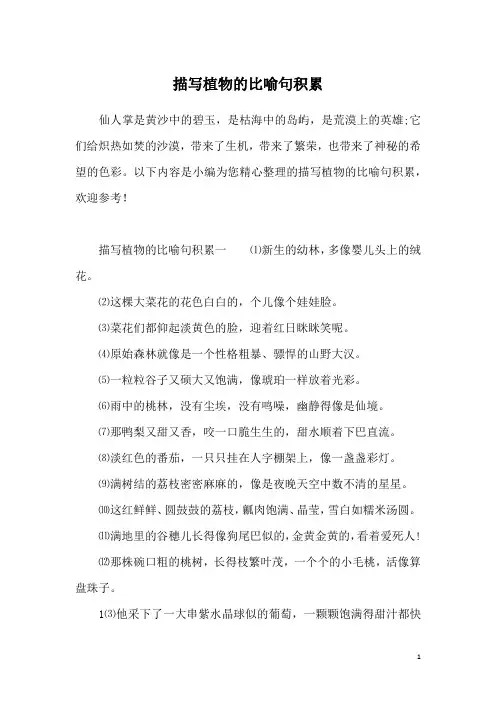 描写植物的比喻句积累

仙人掌是黄沙中的碧玉，是枯海中的岛屿，是荒漠上的英雄;它们给炽热如焚的沙漠，带来了生机，带来了繁荣，也带来了神秘的希望的色彩。以下内容是小编为您精心整理的描写植物的比喻句积累，欢迎参考！

描写植物的比喻句积累一　⑴新生的幼林，多像婴儿头上的绒花。

⑵这棵大菜花的花色白白的，个儿像个娃娃脸。

⑶菜花们都仰起淡黄色的脸，迎着红日眯眯笑呢。

⑷原始森林就像是一个性格粗暴、骠悍的山野大汉。

⑸一粒粒谷子又硕大又饱满，像琥珀一样放着光彩。

⑹雨中的桃林，没有尘埃，没有鸣噪，幽静得像是仙境。

⑺那鸭梨又甜又香，咬一口脆生生的，甜水顺着下巴直流。

⑻淡红色的番茄，一只只挂在人字棚架上，像一盏盏彩灯。

⑼满树结的荔枝密密麻麻的，像是夜晚天空中数不清的星星。

⑽这红鲜鲜、圆鼓鼓的荔枝，瓤肉饱满、晶莹，雪白如糯米汤圆。

⑾满地里的谷穗儿长得像狗尾巴似的，金黄金黄的，看着爱死人！

⑿那株碗口粗的桃树，长得枝繁叶茂，一个个的小毛桃，活像算盘珠子。

1⑶他采下了一大串紫水晶球似的葡萄，一颗颗饱满得甜汁都快

1